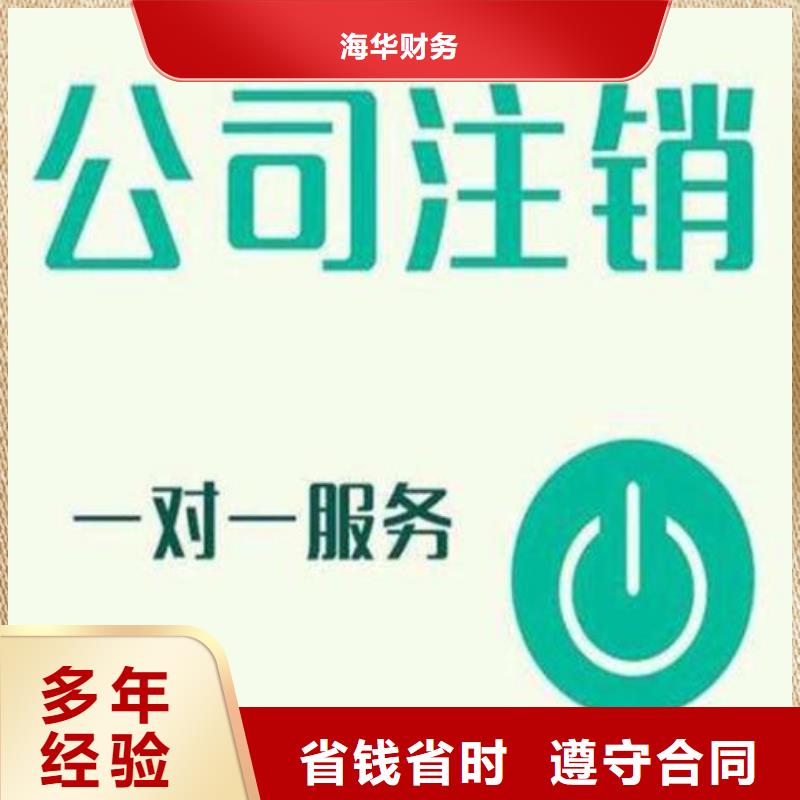 海华财务

公司注销

一对一服务

多年经验

省钱省时 遵守合同